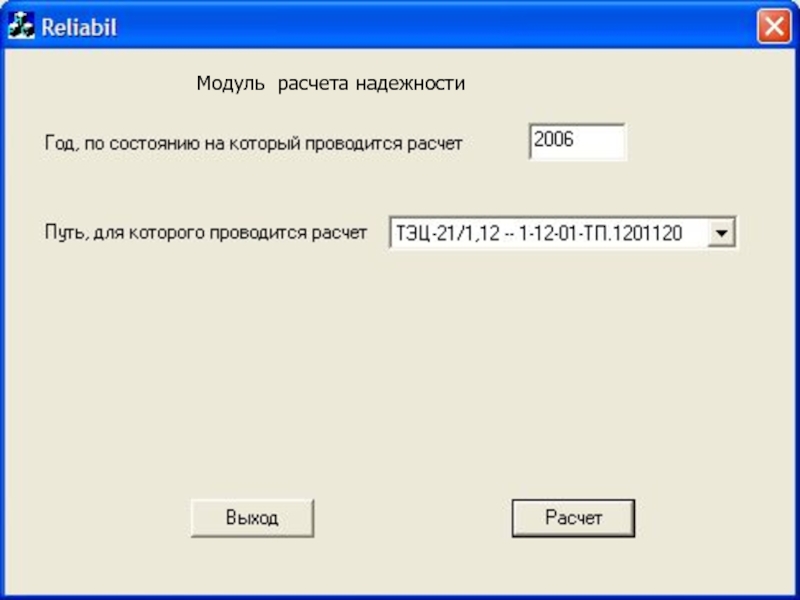 Reliabil

Модуль расчета надежности

Год, по состоянию на который проводится расчет 2006

Путь, для которого проводится расчет ТЭЦ-21/1,12 -- 1-12-01-ТП.1201120

Выход

Расчет